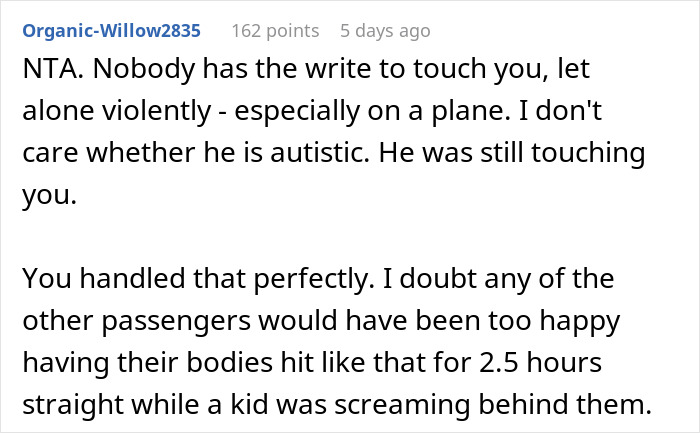 Organic-Willow2835 162 points 5 days ago

NTA. Nobody has the write to touch you, let alone violently - especially on a plane. I don't care whether he is autistic. He was still touching you.

You handled that perfectly. I doubt any of the other passengers would have been too happy having their bodies hit like that for 2.5 hours straight while a kid was screaming behind them.